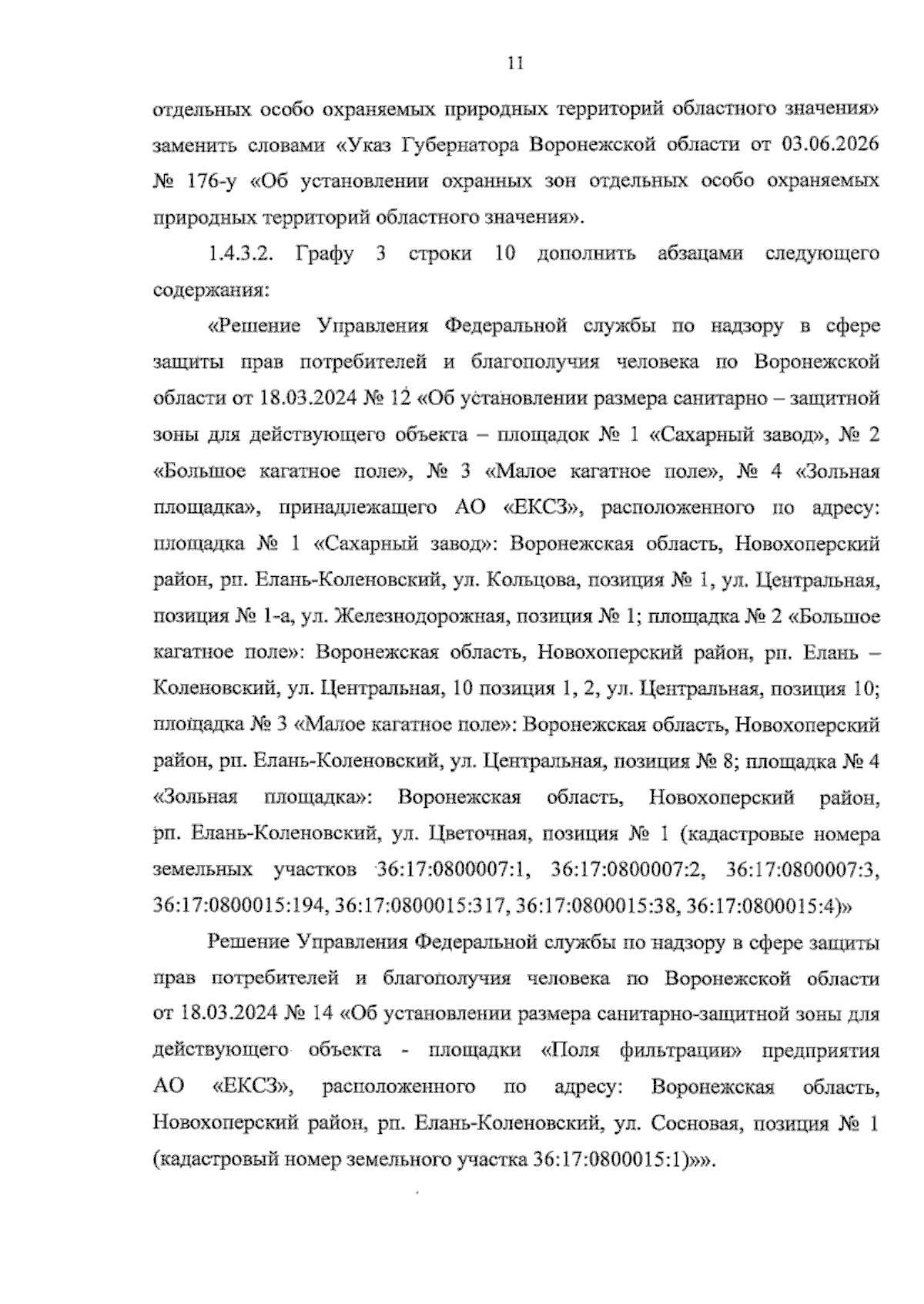 11

отдельных особо охраняемых природных территорий областного значения» заменить словами «Указ Губернатора Воронежской области от 03.06.2026 № 176-у «Об установлении охранных зон отдельных особо охраняемых природных территорий областного значения».

1.4.3.2. Графу 3 строки 10 дополнить абзацами следующего содержания:

«Решение Управления Федеральной службы по надзору в сфере защиты прав потребителей и благополучия человека по Воронежской области от 18.03.2024 № 12 «Об установлении размера санитарно – защитной зоны для действующего объекта – площадок № 1 «Сахарный завод», № 2 «Большое кагатное поле», № 3 «Малое кагатное поле», № 4 «Зольная площадка», принадлежащего АО «ЕКСЗ», расположенного по адресу: площадка № 1 «Сахарный завод»: Воронежская область, Новохоперский район, рп. Елань-Коленовский, ул. Кольцова, позиция № 1, ул. Центральная, позиция № 1-а, ул. Железнодорожная, позиция № 1; площадка № 2 «Большое кагатное поле»: Воронежская область, Новохоперский район, рп. Елань – Коленовский, ул. Центральная, 10 позиция 1, 2, ул. Центральная, позиция 10; площадка № 3 «Малое кагатное поле»: Воронежская область, Новохоперский район, рп. Елань-Коленовский, ул. Центральная, позиция № 8; площадка № 4 «Зольная площадка»: Воронежская область, Новохоперский район, рп. Елань-Коленовский, ул. Цветочная, позиция № 1 (кадастровые номера земельных участков 36:17:0800007:1, 36:17:0800007:2, 36:17:0800007:3, 36:17:0800015:194, 36:17:0800015:317, 36:17:0800015:38, 36:17:0800015:4)»

Решение Управления Федеральной службы по надзору в сфере защиты прав потребителей и благополучия человека по Воронежской области от 18.03.2024 № 14 «Об установлении размера санитарно-защитной зоны для действующего объекта - площадки «Поля фильтрации» предприятия АО «ЕКСЗ», расположенного по адресу: Воронежская область, Новохоперский район, рп. Елань-Коленовский, ул. Сосновая, позиция № 1 (кадастровый номер земельного участка 36:17:0800015:1)»».